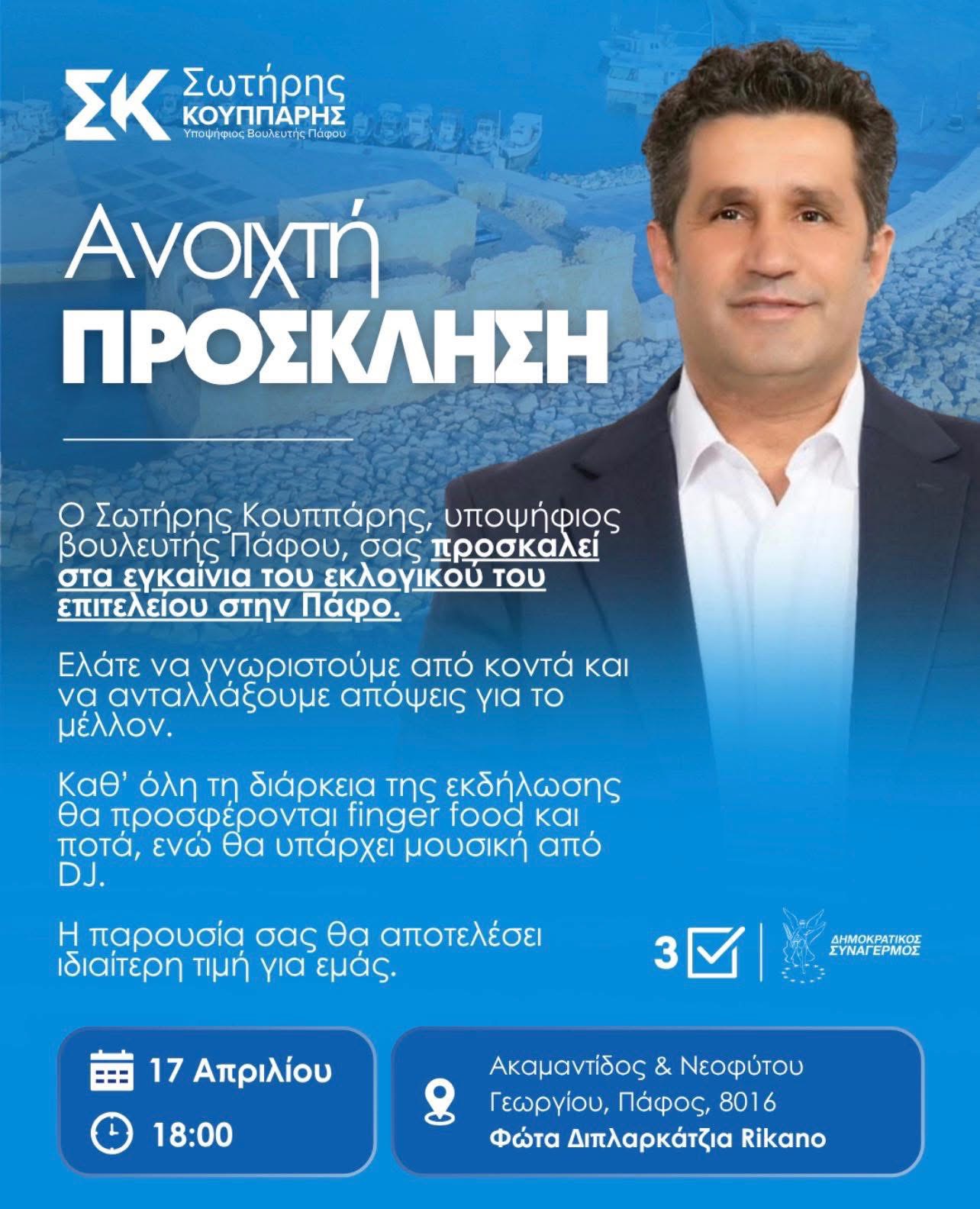 ΣΚ Σωτήρης ΚΟΥΠΠΑΡΗΣ
Υποψήφιος Βουλευτής Πάφου

Ανοιχτή
ΠΡΟΣΚΛΗΣΗ

Ο Σωτήρης Κουππάρης, υποψήφιος βουλευτής Πάφου, σας προσκαλεί στα εγκαίνια του εκλογικού του επιτελείου στην Πάφο.

Ελάτε να γνωριστούμε από κοντά και να ανταλλάξουμε απόψεις για το μέλλον.

Καθ' όλη τη διάρκεια της εκδήλωσης θα προσφέρονται finger food και ποτά, ενώ θα υπάρχει μουσική από DJ.

Η παρουσία σας θα αποτελέσει ιδιαίτερη τιμή για εμάς.

3 ☑ ΔΗΜΟΚΡΑΤΙΚΟΣ ΣΥΝΑΓΕΡΜΟΣ

17 Απριλίου
18:00

Ακαμαντίδος & Νεοφύτου Γεωργίου, Πάφος, 8016
Φώτα Διπλαρκάτζια Rikano